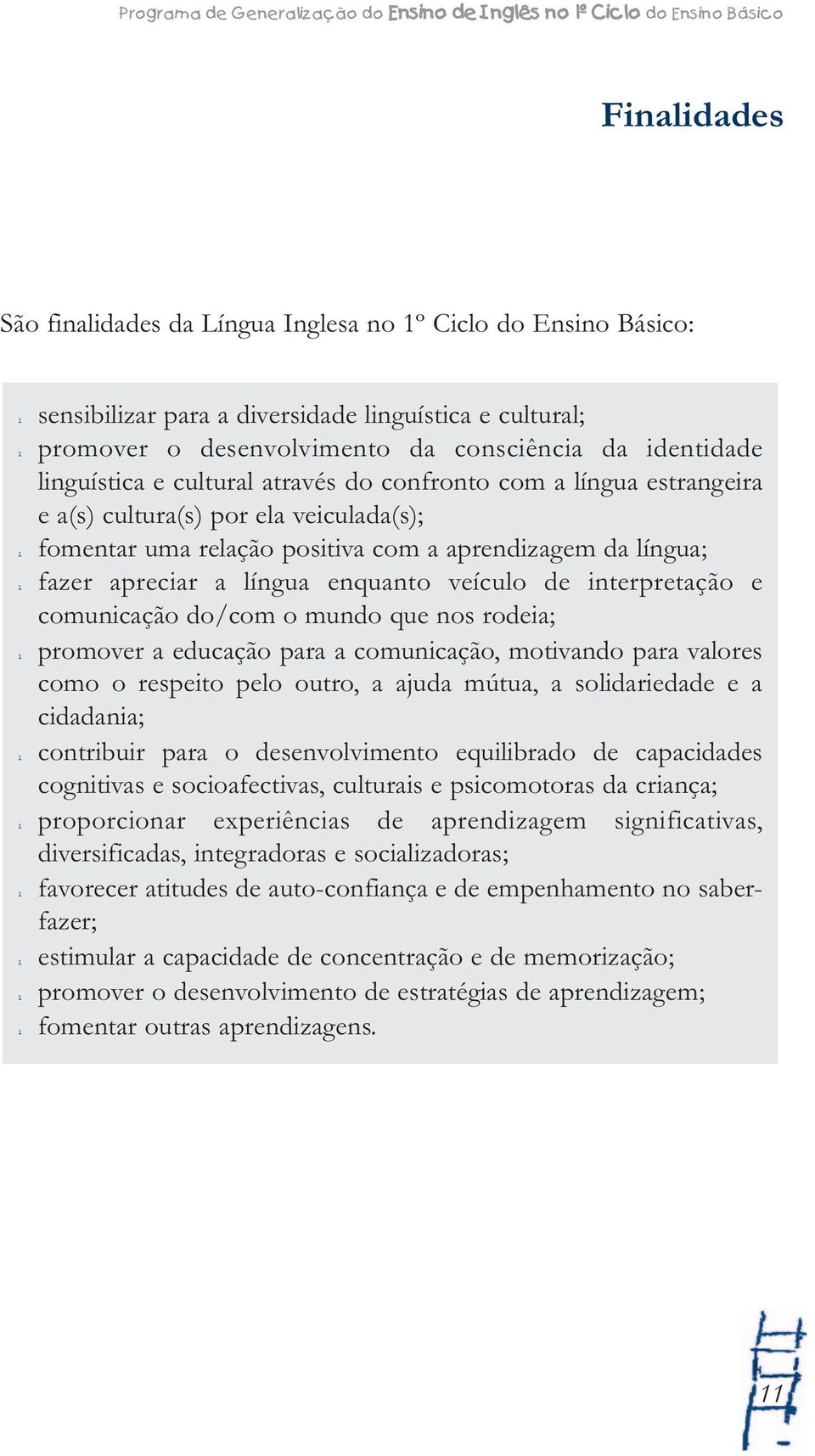 Programa de Generalização do Ensino de Inglês no 1º Ciclo do Ensino Básico

Finalidades

São finalidades da Língua Inglesa no 1º Ciclo do Ensino Básico:

l sensibilizar para a diversidade linguística e cultural;
l promover o desenvolvimento da consciência da identidade linguística e cultural através do confronto com a língua estrangeira e a(s) cultura(s) por ela veiculada(s);
l fomentar uma relação positiva com a aprendizagem da língua;
l fazer apreciar a língua enquanto veículo de interpretação e comunicação do/com o mundo que nos rodeia;
l promover a educação para a comunicação, motivando para valores como o respeito pelo outro, a ajuda mútua, a solidariedade e a cidadania;
l contribuir para o desenvolvimento equilibrado de capacidades cognitivas e socioafectivas, culturais e psicomotoras da criança;
l proporcionar experiências de aprendizagem significativas, diversificadas, integradoras e socializadoras;
l favorecer atitudes de auto-confiança e de empenhamento no saber-fazer;
l estimular a capacidade de concentração e de memorização;
l promover o desenvolvimento de estratégias de aprendizagem;
l fomentar outras aprendizagens.

11